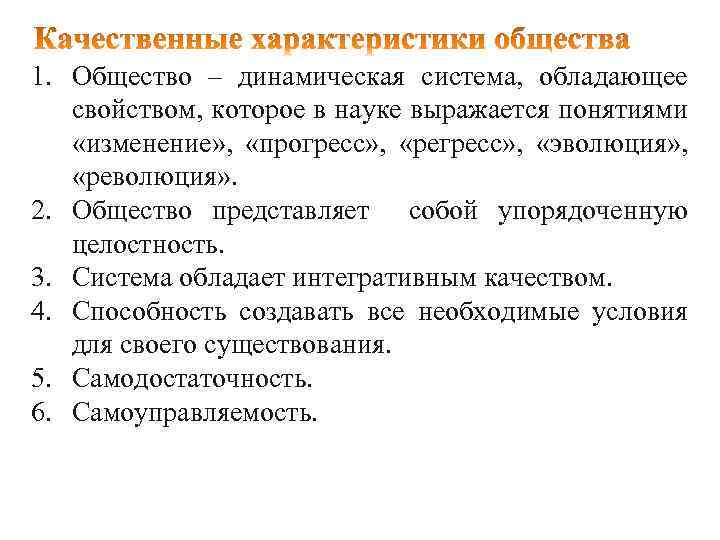 Качественные характеристики общества

1. Общество – динамическая система, обладающее свойством, которое в науке выражается понятиями «изменение», «прогресс», «регресс», «эволюция», «революция».
2. Общество представляет собой упорядоченную целостность.
3. Система обладает интегративным качеством.
4. Способность создавать все необходимые условия для своего существования.
5. Самодостаточность.
6. Самоуправляемость.